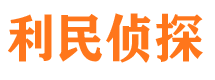 利民侦探